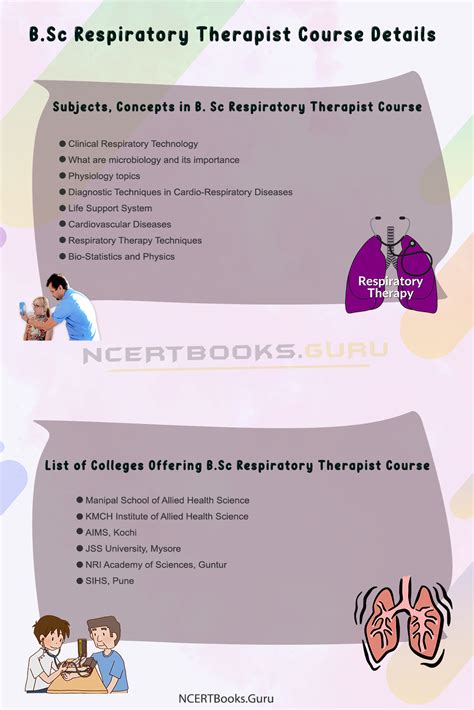 B.Sc Respiratory Therapist Course Details

Subjects, Concepts in B. Sc Respiratory Therapist Course

• Clinical Respiratory Technology
• What are microbiology and its importance
• Physiology topics
• Diagnostic Techniques in Cardio-Respiratory Diseases
• Life Support System
• Cardiovascular Diseases
• Respiratory Therapy Techniques
• Bio-Statistics and Physics

Respiratory Therapy

NCERTBOOKS.GURU

List of Colleges Offering B.Sc Respiratory Therapist Course

• Manipal School of Allied Health Science
• KMCH Institute of Allied Health Science
• AIMS, Kochi
• JSS University, Mysore
• NRI Academy of Sciences, Guntur
• SIHS, Pune

NCERTBooks.Guru